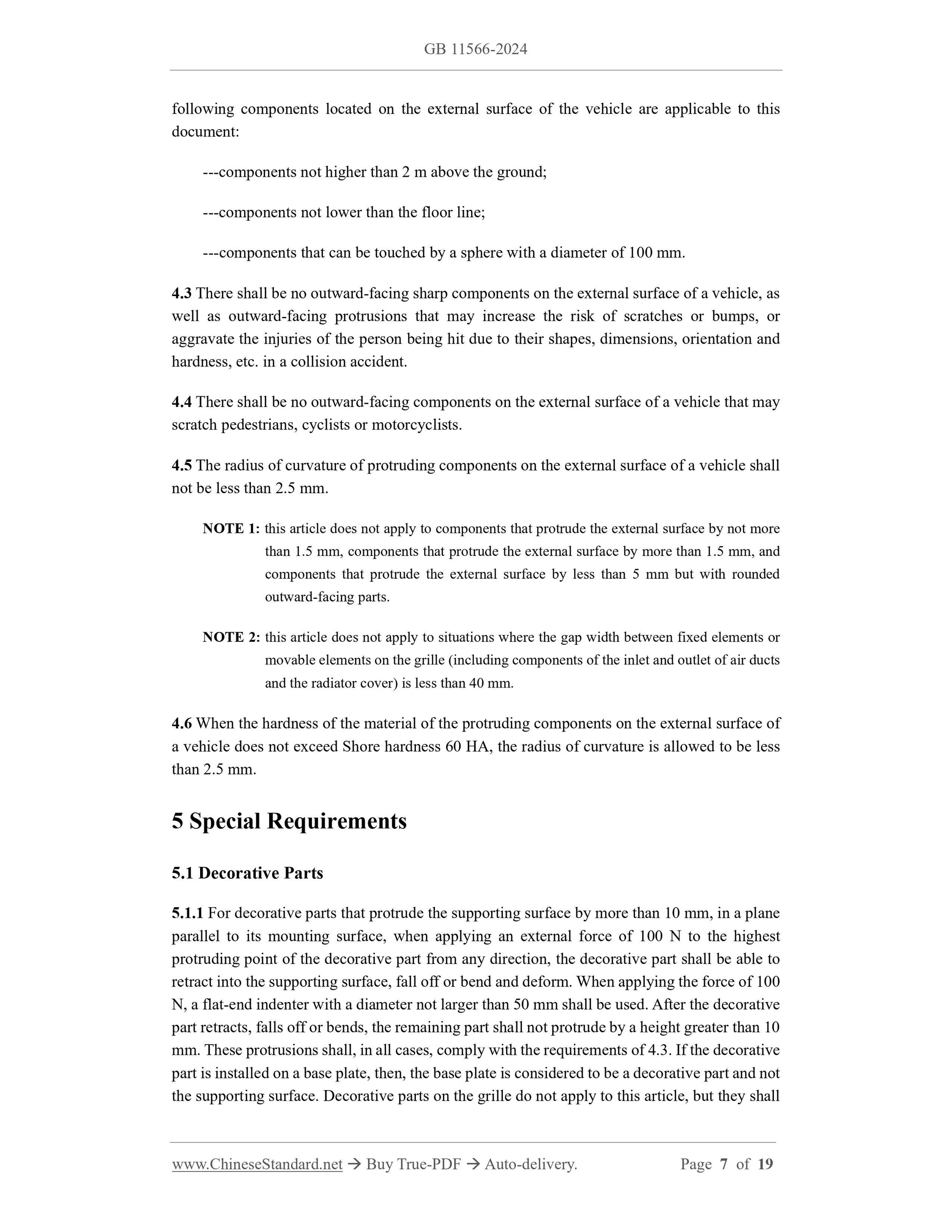 GB 11566-2024

following components located on the external surface of the vehicle are applicable to this document:

---components not higher than 2 m above the ground;

---components not lower than the floor line;

---components that can be touched by a sphere with a diameter of 100 mm.

4.3 There shall be no outward-facing sharp components on the external surface of a vehicle, as well as outward-facing protrusions that may increase the risk of scratches or bumps, or aggravate the injuries of the person being hit due to their shapes, dimensions, orientation and hardness, etc. in a collision accident.

4.4 There shall be no outward-facing components on the external surface of a vehicle that may scratch pedestrians, cyclists or motorcyclists.

4.5 The radius of curvature of protruding components on the external surface of a vehicle shall not be less than 2.5 mm.

NOTE 1: this article does not apply to components that protrude the external surface by not more than 1.5 mm, components that protrude the external surface by more than 1.5 mm, and components that protrude the external surface by less than 5 mm but with rounded outward-facing parts.

NOTE 2: this article does not apply to situations where the gap width between fixed elements or movable elements on the grille (including components of the inlet and outlet of air ducts and the radiator cover) is less than 40 mm.

4.6 When the hardness of the material of the protruding components on the external surface of a vehicle does not exceed Shore hardness 60 HA, the radius of curvature is allowed to be less than 2.5 mm.

5 Special Requirements

5.1 Decorative Parts

5.1.1 For decorative parts that protrude the supporting surface by more than 10 mm, in a plane parallel to its mounting surface, when applying an external force of 100 N to the highest protruding point of the decorative part from any direction, the decorative part shall be able to retract into the supporting surface, fall off or bend and deform. When applying the force of 100 N, a flat-end indenter with a diameter not larger than 50 mm shall be used. After the decorative part retracts, falls off or bends, the remaining part shall not protrude by a height greater than 10 mm. These protrusions shall, in all cases, comply with the requirements of 4.3. If the decorative part is installed on a base plate, then, the base plate is considered to be a decorative part and not the supporting surface. Decorative parts on the grille do not apply to this article, but they shall

www.ChineseStandard.net → Buy True-PDF → Auto-delivery. Page 7 of 19